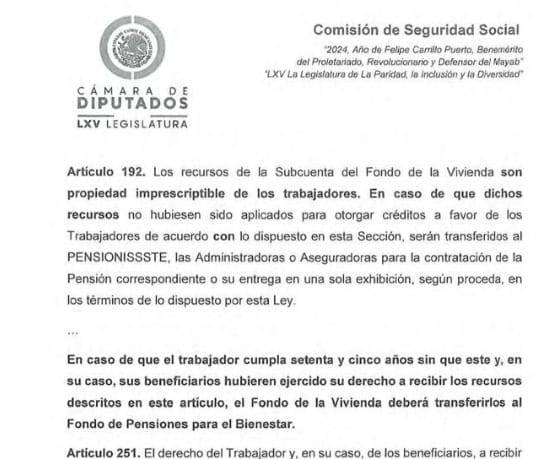 CÁMARA DE
DIPUTADOS
LXV LEGISLATURA

Comisión de Seguridad Social

"2024, Año de Felipe Carrillo Puerto, Benemérito del Proletariado, Revolucionario y Defensor del Mayab"
"LXV La Legislatura de La Paridad, la inclusión y la Diversidad"

Artículo 192. Los recursos de la Subcuenta del Fondo de la Vivienda son propiedad imprescriptible de los trabajadores. En caso de que dichos recursos no hubiesen sido aplicados para otorgar créditos a favor de los Trabajadores de acuerdo con lo dispuesto en esta Sección, serán transferidos al PENSIONISSSTE, las Administradoras o Aseguradoras para la contratación de la Pensión correspondiente o su entrega en una sola exhibición, según proceda, en los términos de lo dispuesto por esta Ley.

...

En caso de que el trabajador cumpla setenta y cinco años sin que este y, en su caso, sus beneficiarios hubieren ejercido su derecho a recibir los recursos descritos en este artículo, el Fondo de la Vivienda deberá transferirlos al Fondo de Pensiones para el Bienestar.

Artículo 251. El derecho del Trabajador y, en su caso, de los beneficiarios, a recibir